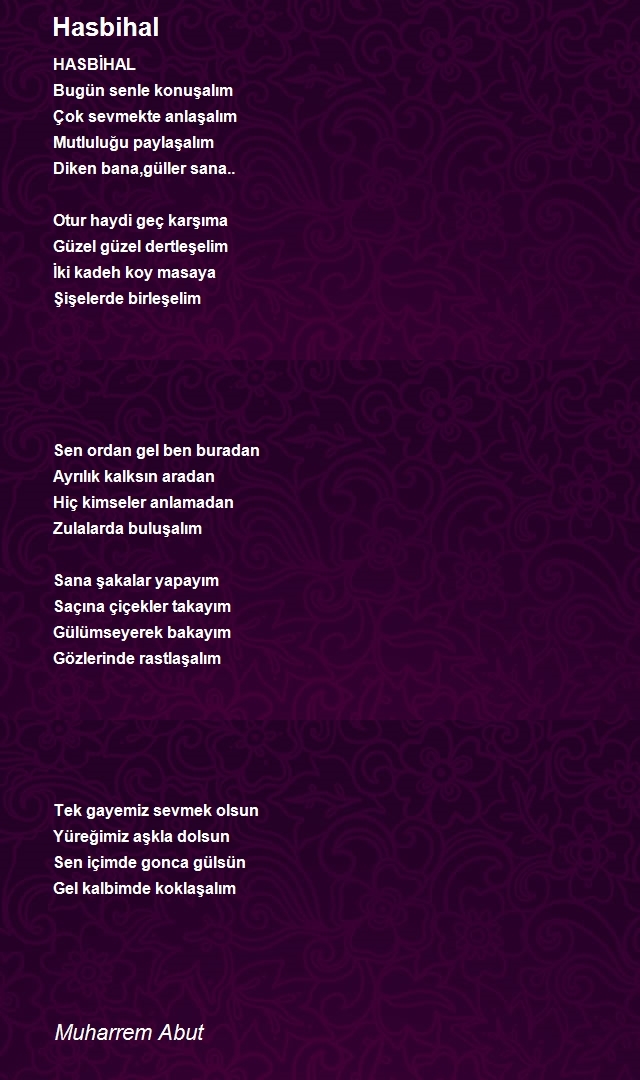 Hasbihal

HASBİHAL
Bugün senle konuşalım
Çok sevmekte anlaşalım
Mutluluğu paylaşalım
Diken bana,güller sana..

Otur haydi geç karşıma
Güzel güzel dertleşelim
İki kadeh koy masaya
Şişelerde birleşelim

Sen ordan gel ben buradan
Ayrılık kalksın aradan
Hiç kimseler anlamadan
Zulalarda buluşalım

Sana şakalar yapayım
Saçına çiçekler takayım
Gülümseyerek bakayım
Gözlerinde rastlaşalım

Tek gayemiz sevmek olsun
Yüreğimiz aşkla dolsun
Sen içimde gonca gülsün
Gel kalbimde koklaşalım

Muharrem Abut